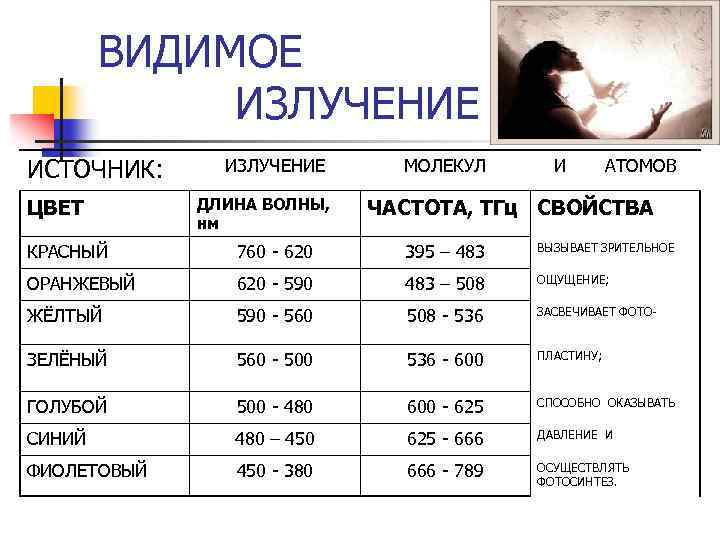 ВИДИМОЕ ИЗЛУЧЕНИЕ

ИСТОЧНИК: ИЗЛУЧЕНИЕ МОЛЕКУЛ И АТОМОВ

| ЦВЕТ | ДЛИНА ВОЛНЫ, нм | ЧАСТОТА, ТГц | СВОЙСТВА |
|---|---|---|---|
| КРАСНЫЙ | 760 - 620 | 395 – 483 | ВЫЗЫВАЕТ ЗРИТЕЛЬНОЕ |
| ОРАНЖЕВЫЙ | 620 - 590 | 483 – 508 | ОЩУЩЕНИЕ; |
| ЖЁЛТЫЙ | 590 - 560 | 508 - 536 | ЗАСВЕЧИВАЕТ ФОТО- |
| ЗЕЛЁНЫЙ | 560 - 500 | 536 - 600 | ПЛАСТИНУ; |
| ГОЛУБОЙ | 500 - 480 | 600 - 625 | СПОСОБНО ОКАЗЫВАТЬ |
| СИНИЙ | 480 – 450 | 625 - 666 | ДАВЛЕНИЕ И |
| ФИОЛЕТОВЫЙ | 450 - 380 | 666 - 789 | ОСУЩЕСТВЛЯТЬ ФОТОСИНТЕЗ. |